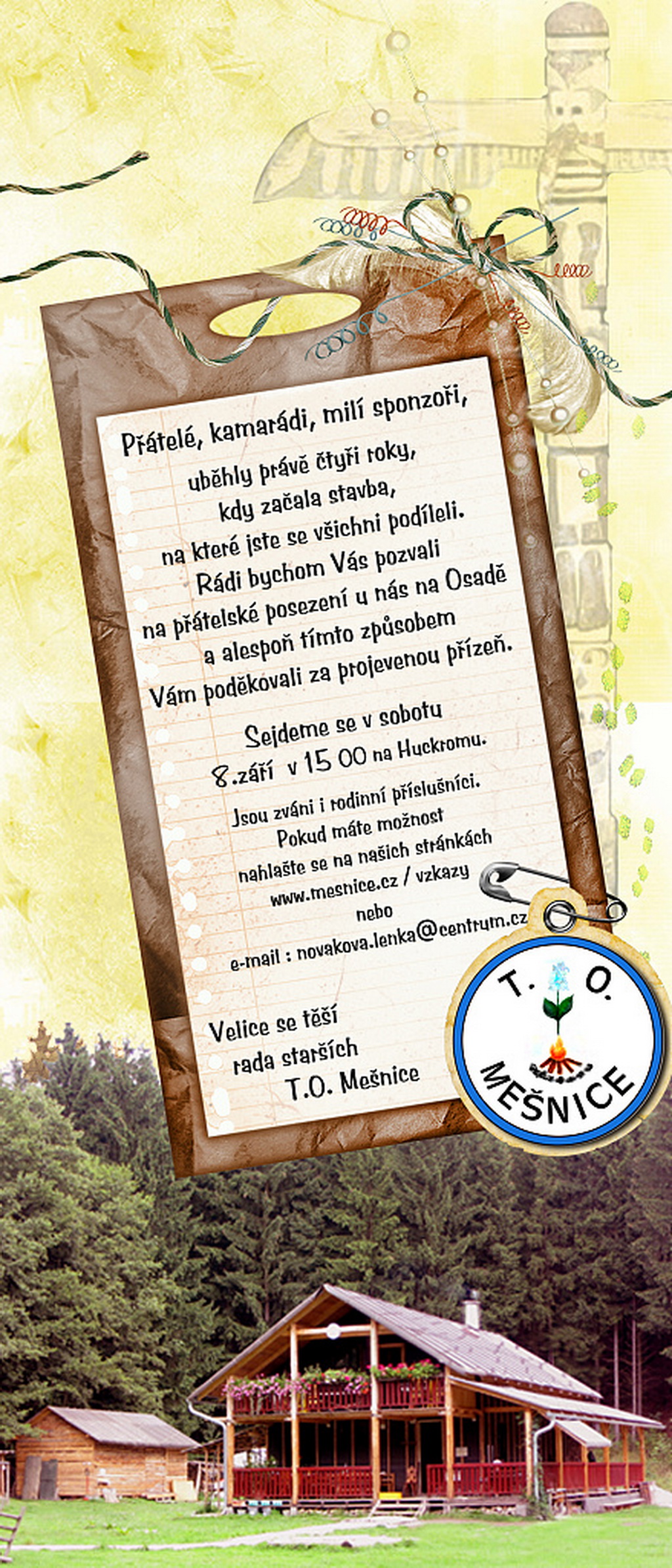 Přátelé, kamarádi, milí sponzoři,

uběhly právě čtyři roky,
kdy začala stavba,
na které jste se všichni podíleli.
Rádi bychom Vás pozvali
na přátelské posezení u nás na Osadě
a alespoň tímto způsobem
Vám poděkovali za projevenou přízeň.

Sejdeme se v sobotu
8.září v 15 00 na Huckromu.

Jsou zváni i rodinní příslušníci.
Pokud máte možnost
nahlašte se na našich stránkách
www.mesnice.cz / vzkazy
nebo
e-mail : novakova.lenka@centrum.cz

Velice se těší
rada starších
T.O. Mešnice

T. O.
MEŠNICE